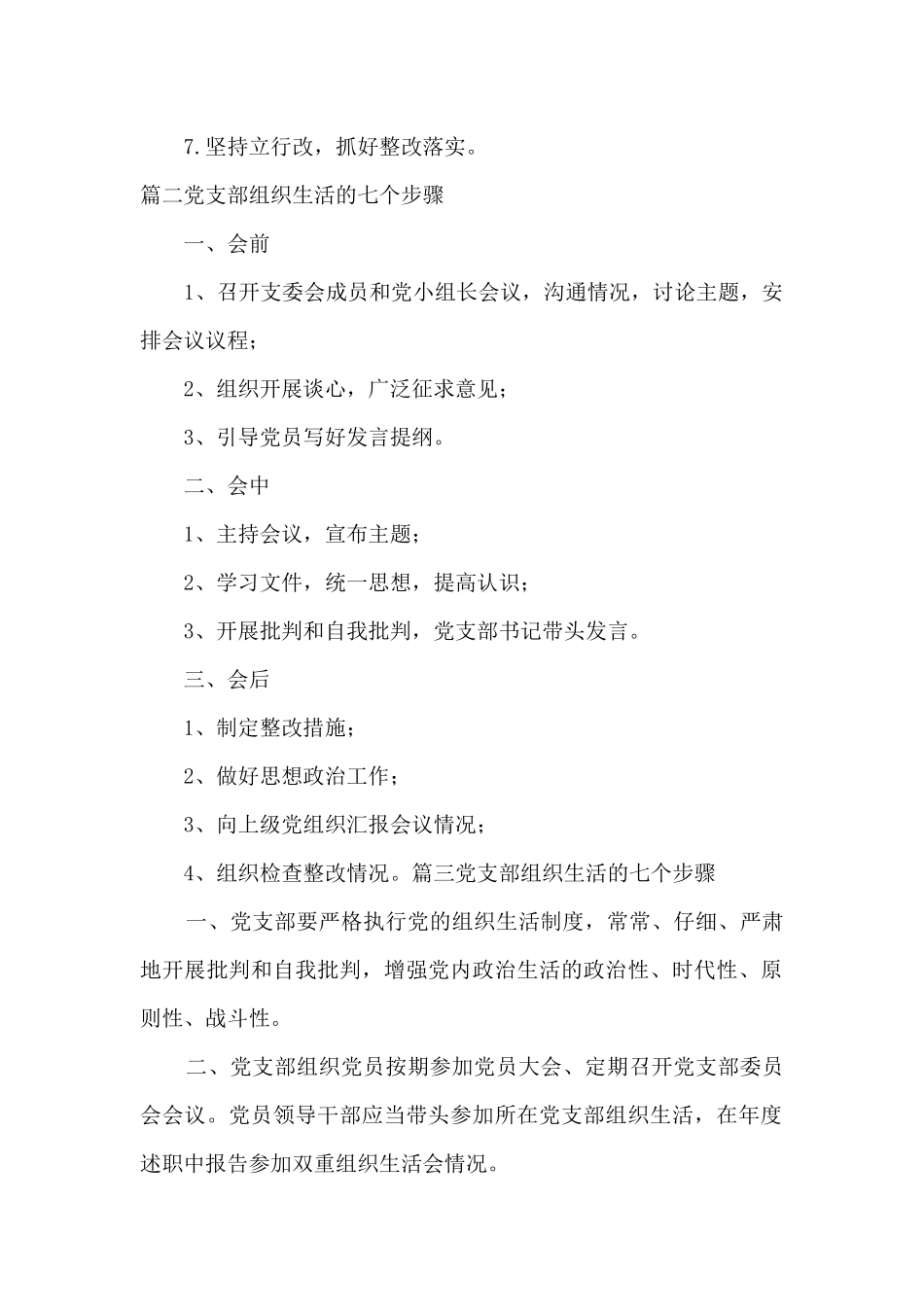 7.坚持立行改，抓好整改落实。

篇二党支部组织生活的七个步骤

一、会前

1、召开支委会成员和党小组长会议，沟通情况，讨论主题，安排会议议程；

2、组织开展谈心，广泛征求意见；

3、引导党员写好发言提纲。

二、会中

1、主持会议，宣布主题；

2、学习文件，统一思想，提高认识；

3、开展批判和自我批判，党支部书记带头发言。

三、会后

1、制定整改措施；

2、做好思想政治工作；

3、向上级党组织汇报会议情况；

4、组织检查整改情况。篇三党支部组织生活的七个步骤

一、党支部要严格执行党的组织生活制度，常常、仔细、严肃地开展批判和自我批判，增强党内政治生活的政治性、时代性、原则性、战斗性。

二、党支部组织党员按期参加党员大会、定期召开党支部委员会会议。党员领导干部应当带头参加所在党支部组织生活，在年度述职中报告参加双重组织生活会情况。